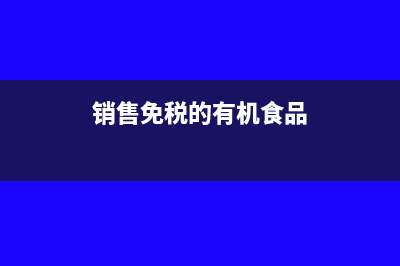 销售免税的有机食品